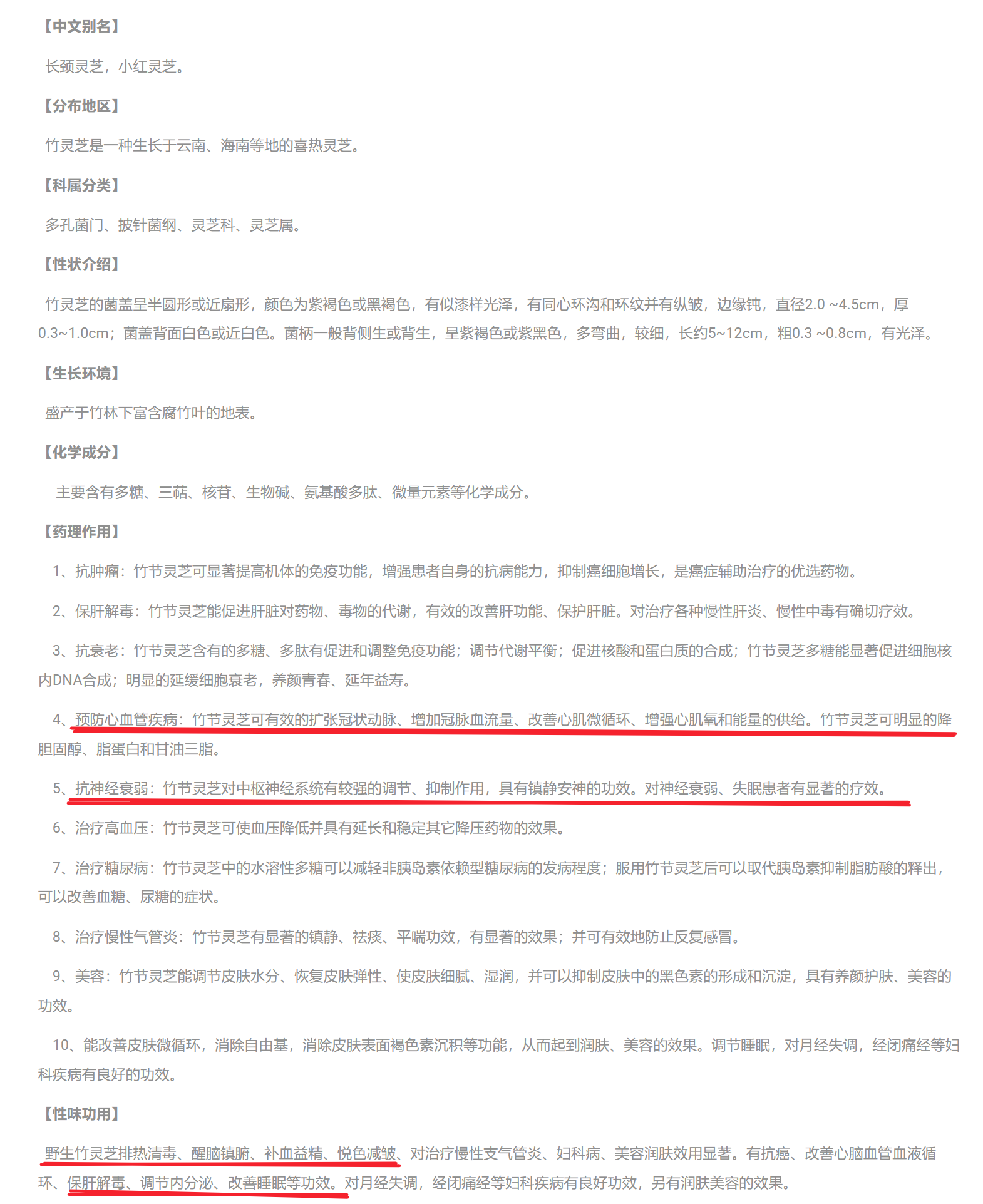 【中文别名】

长颈灵芝，小红灵芝。

【分布地区】

竹灵芝是一种生长于云南、海南等地的喜热灵芝。

【科属分类】

多孔菌门、披针菌纲、灵芝科、灵芝属。

【性状介绍】

竹灵芝的菌盖呈半圆形或近扇形，颜色为紫褐色或黑褐色，有似漆样光泽，有同心环沟和环纹并有纵皱，边缘钝，直径2.0 ~4.5cm，厚0.3~1.0cm；菌盖背面白色或近白色。菌柄一般背侧生或背生，呈紫褐色或紫黑色，多弯曲，较细，长约5~12cm，粗0.3 ~0.8cm，有光泽。

【生长环境】

盛产于竹林下富含腐竹叶的地表。

【化学成分】

主要含有多糖、三萜、核苷、生物碱、氨基酸多肽、微量元素等化学成分。

【药理作用】

1、抗肿瘤：竹节灵芝可显著提高机体的免疫功能，增强患者自身的抗病能力，抑制癌细胞增长，是癌症辅助治疗的优选药物。

2、保肝解毒：竹节灵芝能促进肝脏对药物、毒物的代谢，有效的改善肝功能、保护肝脏。对治疗各种慢性肝炎、慢性中毒有确切疗效。

3、抗衰老：竹节灵芝含有的多糖、多肽有促进和调整免疫功能；调节代谢平衡；促进核酸和蛋白质的合成；竹节灵芝多糖能显著促进细胞核内DNA合成；明显的延缓细胞衰老，养颜青春、延年益寿。

4、预防心血管疾病：竹节灵芝可有效的扩张冠状动脉、增加冠脉血流量、改善心肌微循环、增强心肌氧和能量的供给。竹节灵芝可明显的降胆固醇、脂蛋白和甘油三脂。

5、抗神经衰弱：竹节灵芝对中枢神经系统有较强的调节、抑制作用，具有镇静安神的功效。对神经衰弱、失眠患者有显著的疗效。

6、治疗高血压：竹节灵芝可使血压降低并具有延长和稳定其它降压药物的效果。

7、治疗糖尿病：竹节灵芝中的水溶性多糖可以减轻非胰岛素依赖型糖尿病的发病程度；服用竹节灵芝后可以取代胰岛素抑制脂肪酸的释出，可以改善血糖、尿糖的症状。

8、治疗慢性气管炎：竹节灵芝有显著的镇静、祛痰、平喘功效，有显著的效果；并可有效地防止反复感冒。

9、美容：竹节灵芝能调节皮肤水分、恢复皮肤弹性、使皮肤细腻、湿润，并可以抑制皮肤中的黑色素的形成和沉淀，具有养颜护肤、美容的功效。

10、能改善皮肤微循环，消除自由基，消除皮肤表面褐色素沉积等功能，从而起到润肤、美容的效果。调节睡眠，对月经失调，经闭痛经等妇科疾病有良好的功效。

【性味功用】

野生竹灵芝排热清毒、醒脑镇腑、补血益精、悦色减皱、对治疗慢性支气管炎、妇科病、美容润肤效用显著。有抗癌、改善心脑血管血液循环、保肝解毒、调节内分泌、改善睡眠等功效。对月经失调，经闭痛经等妇科疾病有良好功效，另有润肤美容的效果。